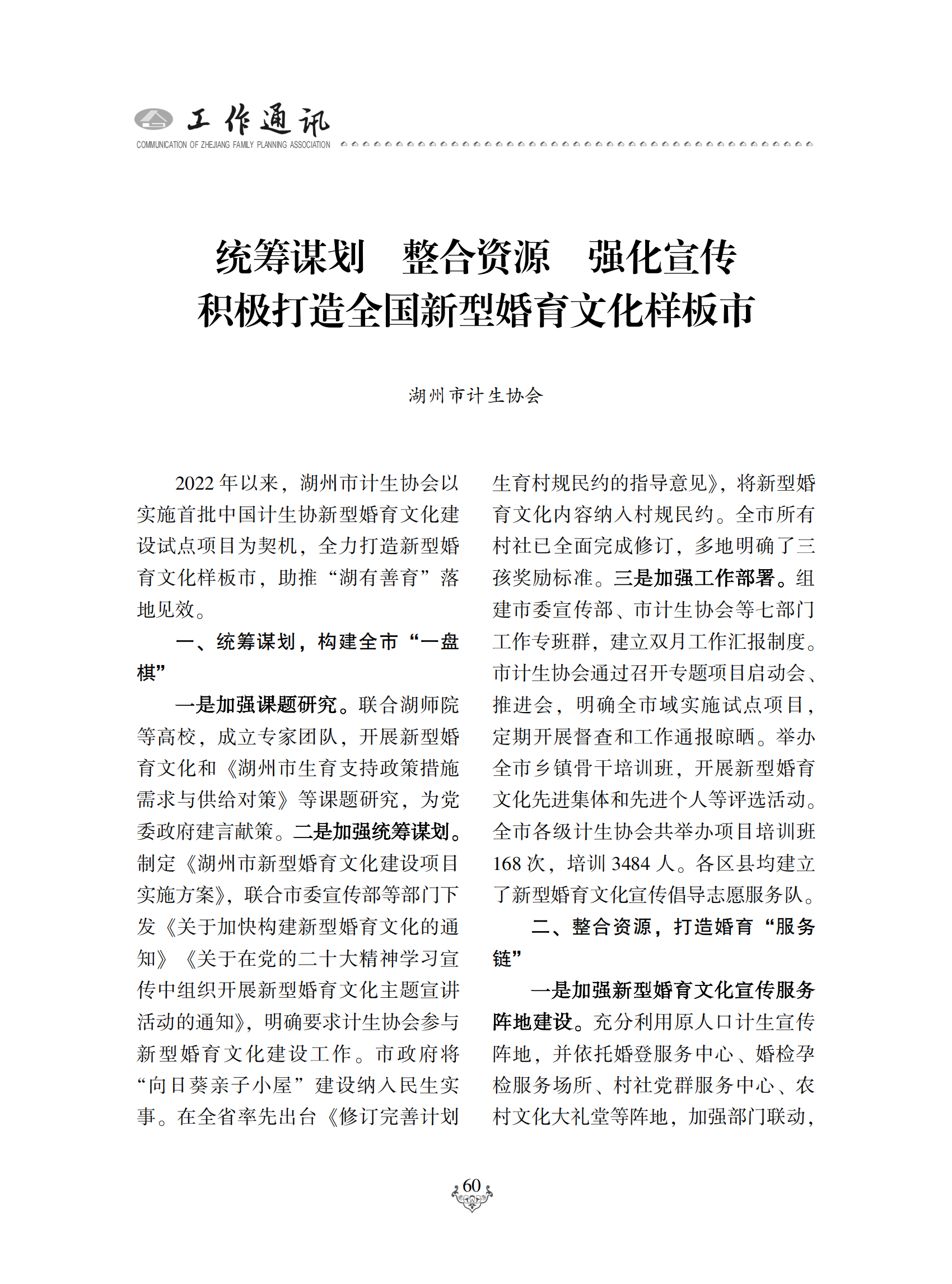 工作通讯
COMMUNICATION OF ZHEJIANG FAMILY PLANNING ASSOCIATION

统筹谋划　整合资源　强化宣传
积极打造全国新型婚育文化样板市

湖州市计生协会

2022 年以来，湖州市计生协会以实施首批中国计生协新型婚育文化建设试点项目为契机，全力打造新型婚育文化样板市，助推“湖有善育”落地见效。

一、统筹谋划，构建全市“一盘棋”

一是加强课题研究。联合湖师院等高校，成立专家团队，开展新型婚育文化和《湖州市生育支持政策措施需求与供给对策》等课题研究，为党委政府建言献策。二是加强统筹谋划。制定《湖州市新型婚育文化建设项目实施方案》，联合市委宣传部等部门下发《关于加快构建新型婚育文化的通知》《关于在党的二十大精神学习宣传中组织开展新型婚育文化主题宣讲活动的通知》，明确要求计生协会参与新型婚育文化建设工作。市政府将“向日葵亲子小屋”建设纳入民生实事。在全省率先出台《修订完善计划生育村规民约的指导意见》，将新型婚育文化内容纳入村规民约。全市所有村社已全面完成修订，多地明确了三孩奖励标准。三是加强工作部署。组建市委宣传部、市计生协会等七部门工作专班群，建立双月工作汇报制度。市计生协会通过召开专题项目启动会、推进会，明确全市域实施试点项目，定期开展督查和工作通报晾晒。举办全市乡镇骨干培训班，开展新型婚育文化先进集体和先进个人等评选活动。全市各级计生协会共举办项目培训班 168 次，培训 3484 人。各区县均建立了新型婚育文化宣传倡导志愿服务队。

二、整合资源，打造婚育“服务链”

一是加强新型婚育文化宣传服务阵地建设。充分利用原人口计生宣传阵地，并依托婚登服务中心、婚检孕检服务场所、村社党群服务中心、农村文化大礼堂等阵地，加强部门联动，

60